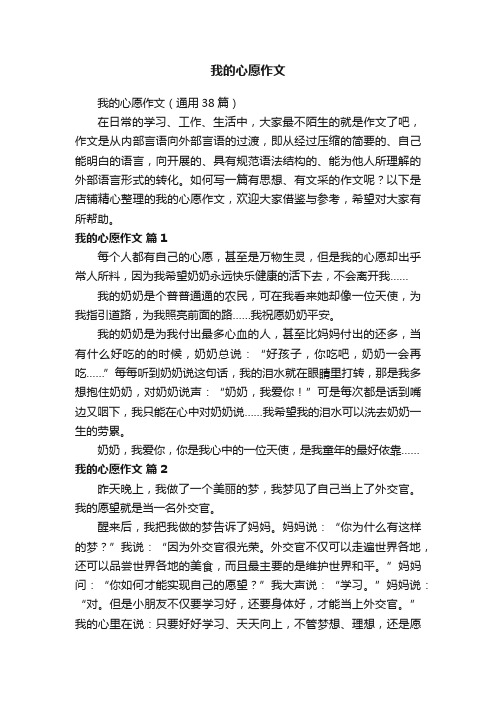 我的心愿作文

我的心愿作文（通用38篇）

在日常的学习、工作、生活中，大家最不陌生的就是作文了吧，作文是从内部言语向外部言语的过渡，即从经过压缩的简要的、自己能明白的语言，向开展的、具有规范语法结构的、能为他人所理解的外部语言形式的转化。如何写一篇有思想、有文采的作文呢？以下是店铺精心整理的我的心愿作文，欢迎大家借鉴与参考，希望对大家有所帮助。

我的心愿作文 篇1

每个人都有自己的心愿，甚至是万物生灵，但是我的心愿却出乎常人所料，因为我希望奶奶永远快乐健康的活下去，不会离开我……

我的奶奶是个普普通通的农民，可在我看来她却像一位天使，为我指引道路，为我照亮前面的路……我祝愿奶奶平安。

我的奶奶是为我付出最多心血的人，甚至比妈妈付出的还多，当有什么好吃的的时候，奶奶总说：“好孩子，你吃吧，奶奶一会再吃……”每每听到奶奶说这句话，我的泪水就在眼睛里打转，那是我多想抱住奶奶，对奶奶说声：“奶奶，我爱你！”可是每次都是话到嘴边又咽下，我只能在心中对奶奶说……我希望我的泪水可以洗去奶奶一生的劳累。

奶奶，我爱你，你是我心中的一位天使，是我童年的最好依靠……

我的心愿作文 篇2

昨天晚上，我做了一个美丽的梦，我梦见了自己当上了外交官。我的愿望就是当一名外交官。

醒来后，我把我做的梦告诉了妈妈。妈妈说：“你为什么有这样的梦？”我说：“因为外交官很光荣。外交官不仅可以走遍世界各地，还可以品尝世界各地的美食，而且最主要的是维护世界和平。”妈妈问：“你如何才能实现自己的愿望？”我大声说：“学习。”妈妈说：“对。但是小朋友不仅要学习好，还要身体好，才能当上外交官。”我的心里在说：只要好好学习、天天向上，不管梦想、理想，还是愿